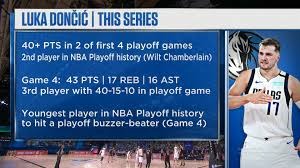 LUKA DONČIĆ | THIS SERIES

40+ PTS in 2 of first 4 playoff games
2nd player in NBA Playoff history (Wilt Chamberlain)

Game 4: 43 PTS | 17 REB | 16 AST
3rd player with 40-15-10 in playoff game

Youngest player in NBA Playoff history to hit a playoff buzzer-beater (Game 4)

DALLAS
77